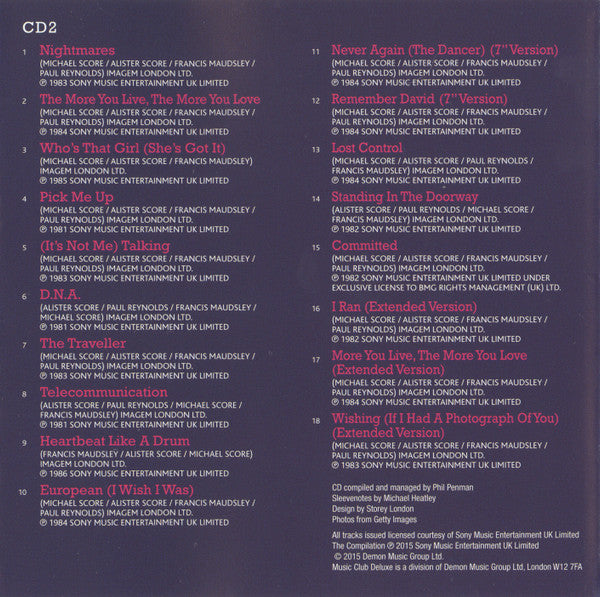 CD2

1 Nightmares
(MICHAEL SCORE / ALISTER SCORE / FRANCIS MAUDSLEY / PAUL REYNOLDS) IMAGEM LONDON LTD.
℗ 1983 SONY MUSIC ENTERTAINMENT UK LIMITED

2 The More You Live, The More You Love
(MICHAEL SCORE / ALISTER SCORE / FRANCIS MAUDSLEY / PAUL REYNOLDS) IMAGEM LONDON LTD.
℗ 1984 SONY MUSIC ENTERTAINMENT UK LIMITED

3 Who's That Girl (She's Got It)
(MICHAEL SCORE / ALISTER SCORE / FRANCIS MAUDSLEY) IMAGEM LONDON LTD.
℗ 1985 SONY MUSIC ENTERTAINMENT UK LIMITED

4 Pick Me Up
(MICHAEL SCORE / ALISTER SCORE / FRANCIS MAUDSLEY / PAUL REYNOLDS) IMAGEM LONDON LTD.
℗ 1981 SONY MUSIC ENTERTAINMENT UK LIMITED

5 (It's Not Me) Talking
(MICHAEL SCORE / ALISTER SCORE / FRANCIS MAUDSLEY / PAUL REYNOLDS) IMAGEM LONDON LTD.
℗ 1983 SONY MUSIC ENTERTAINMENT UK LIMITED

6 D.N.A.
(ALISTER SCORE / PAUL REYNOLDS / FRANCIS MAUDSLEY / MICHAEL SCORE) IMAGEM LONDON LTD.
℗ 1981 SONY MUSIC ENTERTAINMENT UK LIMITED

7 The Traveller
(MICHAEL SCORE / ALISTER SCORE / FRANCIS MAUDSLEY / PAUL REYNOLDS) IMAGEM LONDON LTD.
℗ 1983 SONY MUSIC ENTERTAINMENT UK LIMITED

8 Telecommunication
(ALISTER SCORE / PAUL REYNOLDS / MICHAEL SCORE / FRANCIS MAUDSLEY) IMAGEM LONDON LTD.
℗ 1981 SONY MUSIC ENTERTAINMENT UK LIMITED

9 Heartbeat Like A Drum
(FRANCIS MAUDSLEY / ALISTER SCORE / MICHAEL SCORE) IMAGEM LONDON LTD.
℗ 1986 SONY MUSIC ENTERTAINMENT UK LIMITED

10 European (I Wish I Was)
(MICHAEL SCORE / ALISTER SCORE / FRANCIS MAUDSLEY / PAUL REYNOLDS) IMAGEM LONDON LTD.
℗ 1984 SONY MUSIC ENTERTAINMENT UK LIMITED

11 Never Again (The Dancer) (7" Version)
(MICHAEL SCORE / ALISTER SCORE / FRANCIS MAUDSLEY / PAUL REYNOLDS) IMAGEM LONDON LTD.
℗ 1984 SONY MUSIC ENTERTAINMENT UK LIMITED

12 Remember David (7" Version)
(MICHAEL SCORE / ALISTER SCORE / FRANCIS MAUDSLEY / PAUL REYNOLDS) IMAGEM LONDON LTD.
℗ 1984 SONY MUSIC ENTERTAINMENT UK LIMITED

13 Lost Control
(MICHAEL SCORE / ALISTER SCORE / PAUL REYNOLDS / FRANCIS MAUDSLEY) IMAGEM LONDON LTD.
℗ 1984 SONY MUSIC ENTERTAINMENT UK LIMITED

14 Standing In The Doorway
(ALISTER SCORE / PAUL REYNOLDS / MICHAEL SCORE / FRANCIS MAUDSLEY) IMAGEM LONDON LTD.
℗ 1982 SONY MUSIC ENTERTAINMENT UK LIMITED

15 Committed
(MICHAEL SCORE / ALISTER SCORE / FRANCIS MAUDSLEY / PAUL REYNOLDS) IMAGEM LONDON LTD.
℗ 1982 SONY MUSIC ENTERTAINMENT UK LIMITED UNDER EXCLUSIVE LICENSE TO BMG RIGHTS MANAGEMENT (UK) LTD.

16 I Ran (Extended Version)
(MICHAEL SCORE / ALISTER SCORE / FRANCIS MAUDSLEY / PAUL REYNOLDS) IMAGEM LONDON LTD.
℗ 1982 SONY MUSIC ENTERTAINMENT UK LIMITED

17 More You Live, The More You Love (Extended Version)
(MICHAEL SCORE / ALISTER SCORE / FRANCIS MAUDSLEY / PAUL REYNOLDS) IMAGEM LONDON LTD.
℗ 1984 SONY MUSIC ENTERTAINMENT UK LIMITED

18 Wishing (If I Had A Photograph Of You) (Extended Version)
(MICHAEL SCORE / ALISTER SCORE / FRANCIS MAUDSLEY / PAUL REYNOLDS) IMAGEM LONDON LTD.
℗ 1983 SONY MUSIC ENTERTAINMENT UK LIMITED

CD compiled and managed by Phil Penman
Sleevenotes by Michael Heatley
Design by Storey London
Photos from Getty Images

All tracks issued licensed courtesy of Sony Music Entertainment UK Limited
The Compilation ℗ 2015 Sony Music Entertainment UK Limited
© 2015 Demon Music Group Ltd.
Music Club Deluxe is a division of Demon Music Group Ltd, London W12 7FA